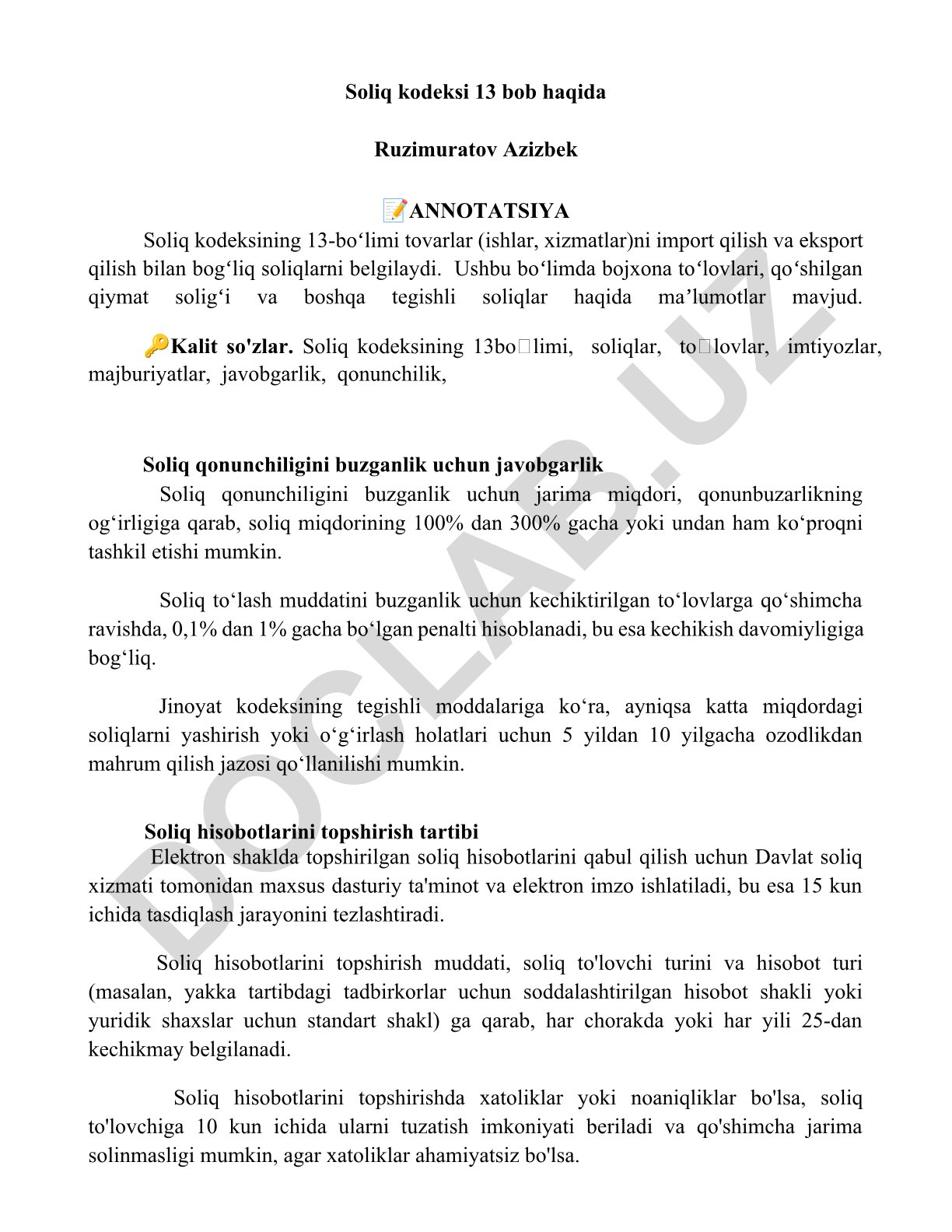 Soliq kodeksi 13 bob haqida

Ruzimuratov Azizbek

📝ANNOTATSIYA

Soliq kodeksining 13-bo‘limi tovarlar (ishlar, xizmatlar)ni import qilish va eksport qilish bilan bog‘liq soliqlarni belgilaydi. Ushbu bo‘limda bojxona to‘lovlari, qo‘shilgan qiymat solig‘i va boshqa tegishli soliqlar haqida ma’lumotlar mavjud.

🔑Kalit so'zlar. Soliq kodeksining 13bo□limi, soliqlar, to□lovlar, imtiyozlar, majburiyatlar, javobgarlik, qonunchilik,

Soliq qonunchiligini buzganlik uchun javobgarlik

Soliq qonunchiligini buzganlik uchun jarima miqdori, qonunbuzarlikning og‘irligiga qarab, soliq miqdorining 100% dan 300% gacha yoki undan ham ko‘proqni tashkil etishi mumkin.

Soliq to‘lash muddatini buzganlik uchun kechiktirilgan to‘lovlarga qo‘shimcha ravishda, 0,1% dan 1% gacha bo‘lgan penalti hisoblanadi, bu esa kechikish davomiyligiga bog‘liq.

Jinoyat kodeksining tegishli moddalariga ko‘ra, ayniqsa katta miqdordagi soliqlarni yashirish yoki o‘g‘irlash holatlari uchun 5 yildan 10 yilgacha ozodlikdan mahrum qilish jazosi qo‘llanilishi mumkin.

Soliq hisobotlarini topshirish tartibi

Elektron shaklda topshirilgan soliq hisobotlarini qabul qilish uchun Davlat soliq xizmati tomonidan maxsus dasturiy ta'minot va elektron imzo ishlatiladi, bu esa 15 kun ichida tasdiqlash jarayonini tezlashtiradi.

Soliq hisobotlarini topshirish muddati, soliq to'lovchi turini va hisobot turi (masalan, yakka tartibdagi tadbirkorlar uchun soddalashtirilgan hisobot shakli yoki yuridik shaxslar uchun standart shakl) ga qarab, har chorakda yoki har yili 25-dan kechikmay belgilanadi.

Soliq hisobotlarini topshirishda xatoliklar yoki noaniqliklar bo'lsa, soliq to'lovchiga 10 kun ichida ularni tuzatish imkoniyati beriladi va qo'shimcha jarima solinmasligi mumkin, agar xatoliklar ahamiyatsiz bo'lsa.

DOCLAB.UZ